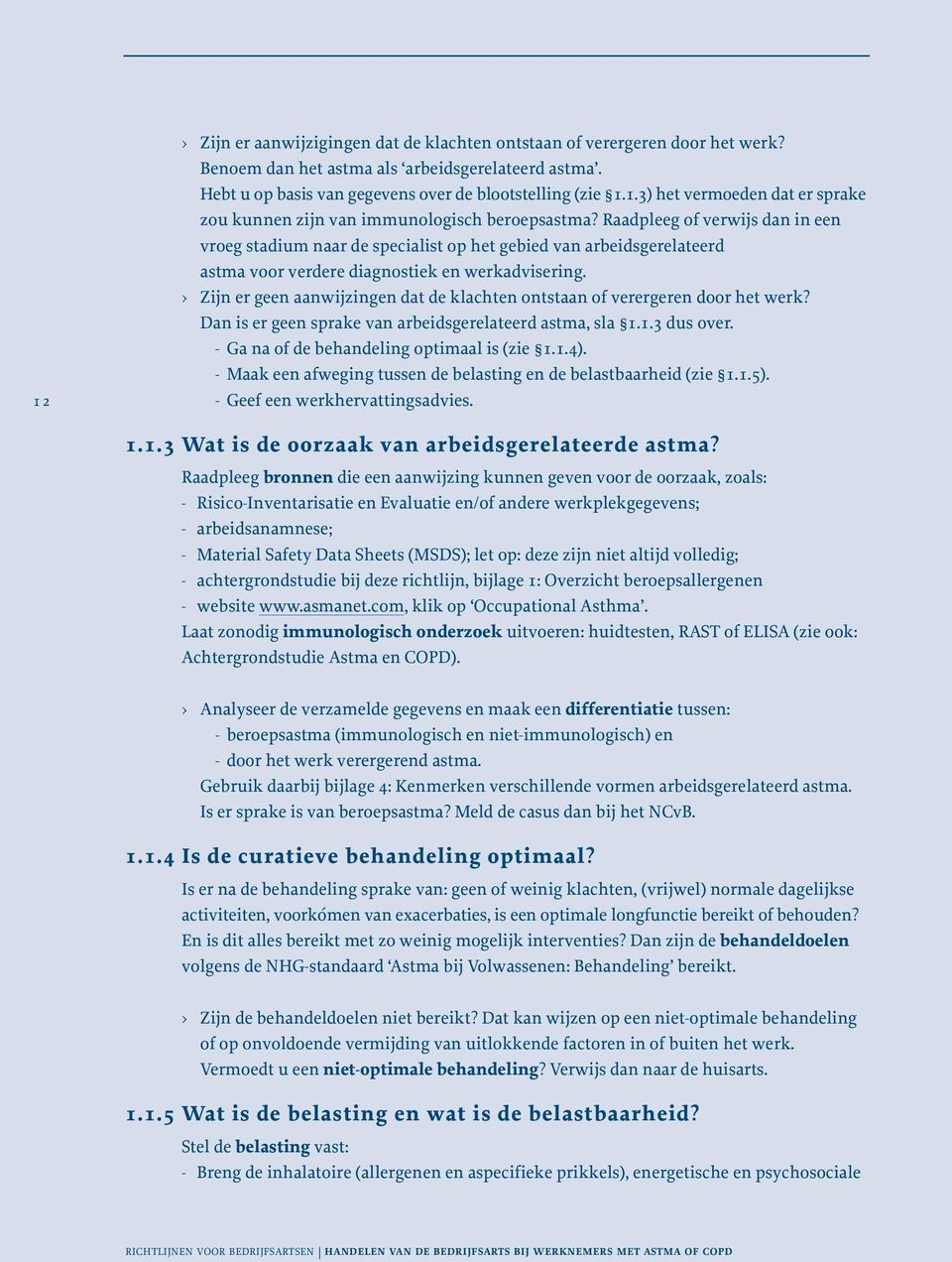 › Zijn er aanwijzigingen dat de klachten ontstaan of verergeren door het werk? Benoem dan het astma als ‘arbeidsgerelateerd astma’. Hebt u op basis van gegevens over de blootstelling (zie §1.1.3) het vermoeden dat er sprake zou kunnen zijn van immunologisch beroepsastma? Raadpleeg of verwijs dan in een vroeg stadium naar de specialist op het gebied van arbeidsgerelateerd astma voor verdere diagnostiek en werkadvisering.

› Zijn er geen aanwijzingen dat de klachten ontstaan of verergeren door het werk? Dan is er geen sprake van arbeidsgerelateerd astma, sla §1.1.3 dus over.
- Ga na of de behandeling optimaal is (zie §1.1.4).
- Maak een afweging tussen de belasting en de belastbaarheid (zie §1.1.5).
- Geef een werkhervattingsadvies.

12

1.1.3 Wat is de oorzaak van arbeidsgerelateerde astma?

Raadpleeg bronnen die een aanwijzing kunnen geven voor de oorzaak, zoals:
- Risico-Inventarisatie en Evaluatie en/of andere werkplekgegevens;
- arbeidsanamnese;
- Material Safety Data Sheets (MSDS); let op: deze zijn niet altijd volledig;
- achtergrondstudie bij deze richtlijn, bijlage 1: Overzicht beroepsallergenen
- website www.asmanet.com, klik op ‘Occupational Asthma’.
Laat zonodig immunologisch onderzoek uitvoeren: huidtesten, RAST of ELISA (zie ook: Achtergrondstudie Astma en COPD).

› Analyseer de verzamelde gegevens en maak een differentiatie tussen:
- beroepsastma (immunologisch en niet-immunologisch) en
- door het werk verergerend astma.
Gebruik daarbij bijlage 4: Kenmerken verschillende vormen arbeidsgerelateerd astma. Is er sprake is van beroepsastma? Meld de casus dan bij het NCvB.

1.1.4 Is de curatieve behandeling optimaal?

Is er na de behandeling sprake van: geen of weinig klachten, (vrijwel) normale dagelijkse activiteiten, voorkómen van exacerbaties, is een optimale longfunctie bereikt of behouden? En is dit alles bereikt met zo weinig mogelijk interventies? Dan zijn de behandeldoelen volgens de NHG-standaard ‘Astma bij Volwassenen: Behandeling’ bereikt.

› Zijn de behandeldoelen niet bereikt? Dat kan wijzen op een niet-optimale behandeling of op onvoldoende vermijding van uitlokkende factoren in of buiten het werk. Vermoedt u een niet-optimale behandeling? Verwijs dan naar de huisarts.

1.1.5 Wat is de belasting en wat is de belastbaarheid?

Stel de belasting vast:
- Breng de inhalatoire (allergenen en aspecifieke prikkels), energetische en psychosociale

RICHTLIJNEN VOOR BEDRIJFSARTSEN | HANDELEN VAN DE BEDRIJFSARTS BIJ WERKNEMERS MET ASTMA OF COPD